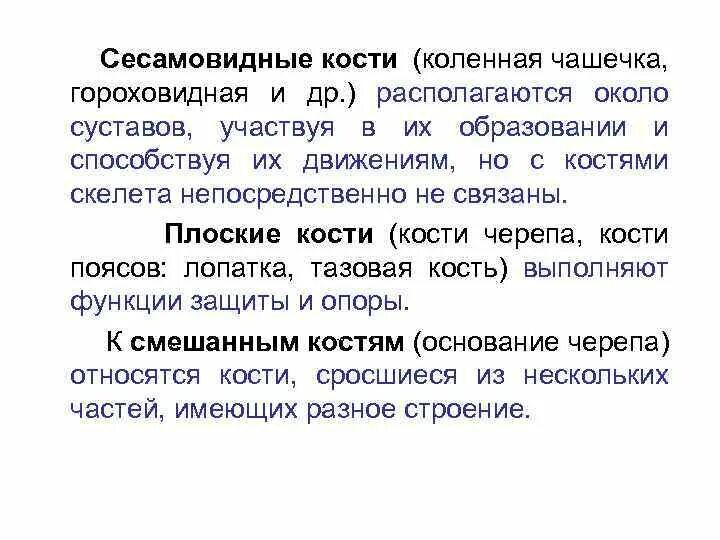 Сесамовидные кости (коленная чашечка, гороховидная и др.) располагаются около суставов, участвуя в их образовании и способствуя их движениям, но с костями скелета непосредственно не связаны.

Плоские кости (кости черепа, кости поясов: лопатка, тазовая кость) выполняют функции защиты и опоры.

К смешанным костям (основание черепа) относятся кости, сросшиеся из нескольких частей, имеющих разное строение.